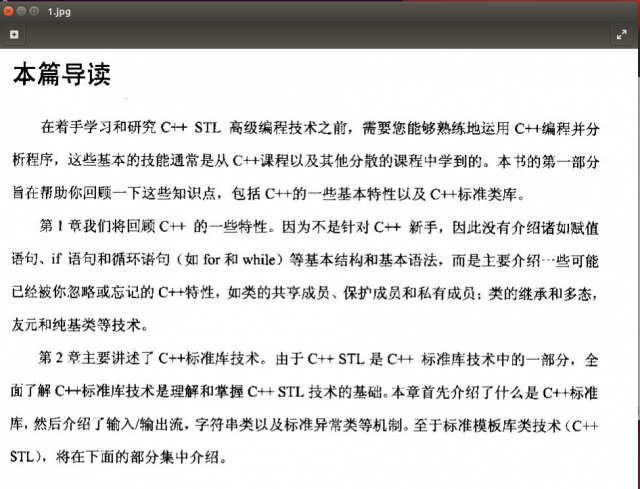 1.jpg

本篇导读

在着手学习和研究 C++ STL 高级编程技术之前，需要您能够熟练地运用 C++编程并分析程序，这些基本的技能通常是从 C++课程以及其他分散的课程中学到的。本书的第一部分旨在帮助你回顾一下这些知识点，包括 C++的一些基本特性以及 C++标准类库。

第 1 章我们将回顾 C++ 的一些特性。因为不是针对 C++ 新手，因此没有介绍诸如赋值语句、if 语句和循环语句（如 for 和 while）等基本结构和基本语法，而是主要介绍一些可能已经被你忽略或忘记的 C++特性，如类的共享成员、保护成员和私有成员；类的继承和多态，友元和纯基类等技术。

第 2 章主要讲述了 C++标准库技术。由于 C++ STL 是 C++ 标准库技术中的一部分，全面了解 C++标准库技术是理解和掌握 C++ STL 技术的基础。本章首先介绍了什么是 C++标准库，然后介绍了输入/输出流，字符串类以及标准异常类等机制。至于标准模板库类技术（C++ STL），将在下面的部分集中介绍。